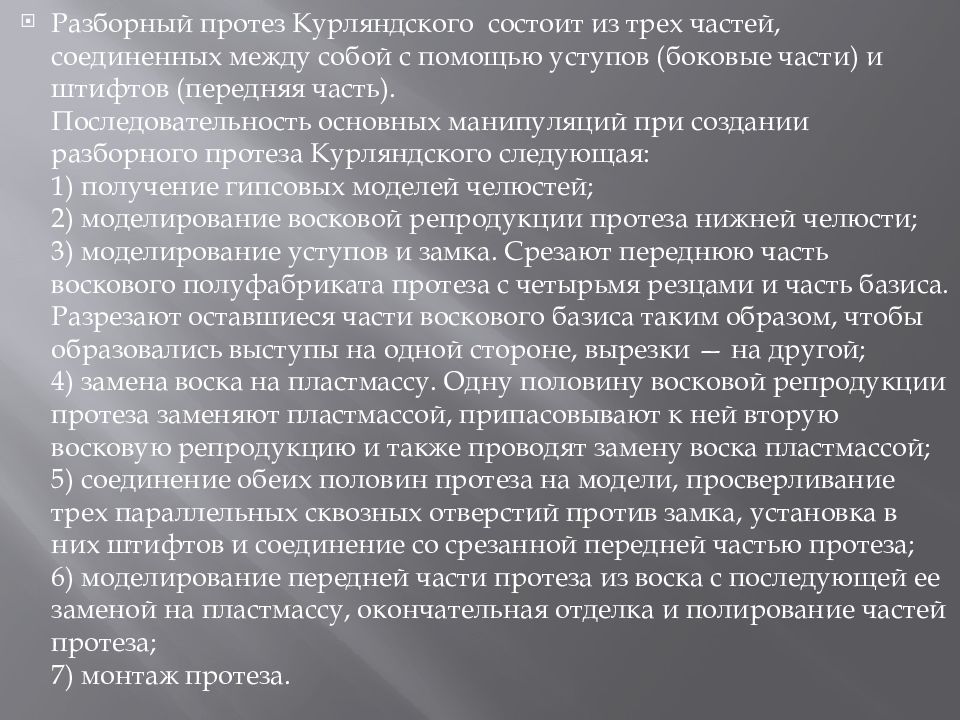 Разборный протез Курляндского состоит из трех частей, соединенных между собой с помощью уступов (боковые части) и штифтов (передняя часть).
Последовательность основных манипуляций при создании разборного протеза Курляндского следующая:
1) получение гипсовых моделей челюстей;
2) моделирование восковой репродукции протеза нижней челюсти;
3) моделирование уступов и замка. Срезают переднюю часть воскового полуфабриката протеза с четырьмя резцами и часть базиса. Разрезают оставшиеся части воскового базиса таким образом, чтобы образовались выступы на одной стороне, вырезки — на другой;
4) замена воска на пластмассу. Одну половину восковой репродукции протеза заменяют пластмассой, припасовывают к ней вторую восковую репродукцию и также проводят замену воска пластмассой;
5) соединение обеих половин протеза на модели, просверливание трех параллельных сквозных отверстий против замка, установка в них штифтов и соединение со срезанной передней частью протеза;
6) моделирование передней части протеза из воска с последующей ее заменой на пластмассу, окончательная отделка и полирование частей протеза;
7) монтаж протеза.